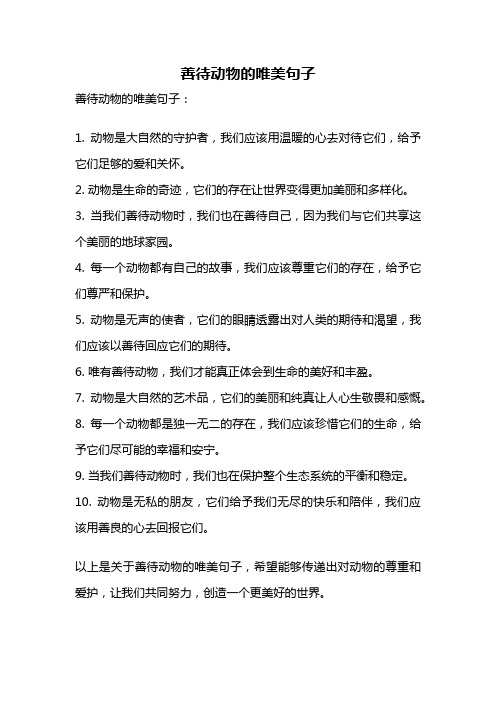 善待动物的唯美句子

善待动物的唯美句子：

1. 动物是大自然的守护者，我们应该用温暖的心去对待它们，给予它们足够的爱和关怀。

2. 动物是生命的奇迹，它们的存在让世界变得更加美丽和多样化。

3. 当我们善待动物时，我们也在善待自己，因为我们与它们共享这个美丽的地球家园。

4. 每一个动物都有自己的故事，我们应该尊重它们的存在，给予它们尊严和保护。

5. 动物是无声的使者，它们的眼睛透露出对人类的期待和渴望，我们应该以善待回应它们的期待。

6. 唯有善待动物，我们才能真正体会到生命的美好和丰盈。

7. 动物是大自然的艺术品，它们的美丽和纯真让人心生敬畏和感慨。

8. 每一个动物都是独一无二的存在，我们应该珍惜它们的生命，给予它们尽可能的幸福和安宁。

9. 当我们善待动物时，我们也在保护整个生态系统的平衡和稳定。

10. 动物是无私的朋友，它们给予我们无尽的快乐和陪伴，我们应该用善良的心去回报它们。

以上是关于善待动物的唯美句子，希望能够传递出对动物的尊重和爱护，让我们共同努力，创造一个更美好的世界。